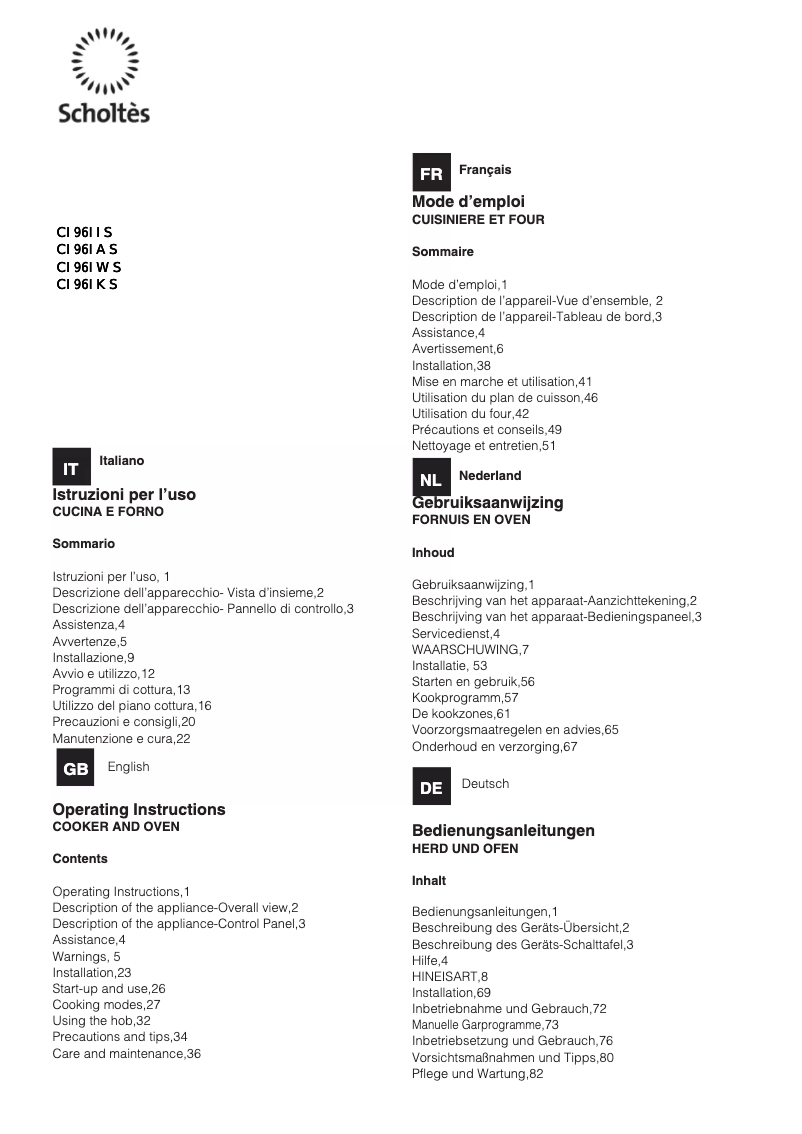 Scholtès

CI 96I I S
CI 96I A S
CI 96I W S
CI 96I K S

IT Italiano

Istruzioni per l'uso
CUCINA E FORNO

Sommario

Istruzioni per l'uso, 1
Descrizione dell'apparecchio- Vista d'insieme,2
Descrizione dell'apparecchio- Pannello di controllo,3
Assistenza,4
Avvertenze,5
Installazione,9
Avvio e utilizzo,12
Programmi di cottura,13
Utilizzo del piano cottura,16
Precauzioni e consigli,20
Manutenzione e cura,22

GB English

Operating Instructions
COOKER AND OVEN

Contents

Operating Instructions,1
Description of the appliance-Overall view,2
Description of the appliance-Control Panel,3
Assistance,4
Warnings, 5
Installation,23
Start-up and use,26
Cooking modes,27
Using the hob,32
Precautions and tips,34
Care and maintenance,36

FR Français

Mode d'emploi
CUISINIERE ET FOUR

Sommaire

Mode d'emploi,1
Description de l'appareil-Vue d'ensemble, 2
Description de l'appareil-Tableau de bord,3
Assistance,4
Avertissement,6
Installation,38
Mise en marche et utilisation,41
Utilisation du plan de cuisson,46
Utilisation du four,42
Précautions et conseils,49
Nettoyage et entretien,51

NL Nederland

Gebruiksaanwijzing
FORNUIS EN OVEN

Inhoud

Gebruiksaanwijzing,1
Beschrijving van het apparaat-Aanzichttekening,2
Beschrijving van het apparaat-Bedieningspaneel,3
Servicedienst,4
WAARSCHUWING,7
Installatie, 53
Starten en gebruik,56
Kookprogramm,57
De kookzones,61
Voorzorgsmaatregelen en advies,65
Onderhoud en verzorging,67

DE Deutsch

Bedienungsanleitungen
HERD UND OFEN

Inhalt

Bedienungsanleitungen,1
Beschreibung des Geräts-Übersicht,2
Beschreibung des Geräts-Schalttafel,3
Hilfe,4
HINEISART,8
Installation,69
Inbetriebnahme und Gebrauch,72
Manuelle Garprogramme,73
Inbetriebsetzung und Gebrauch,76
Vorsichtsmaßnahmen und Tipps,80
Pflege und Wartung,82